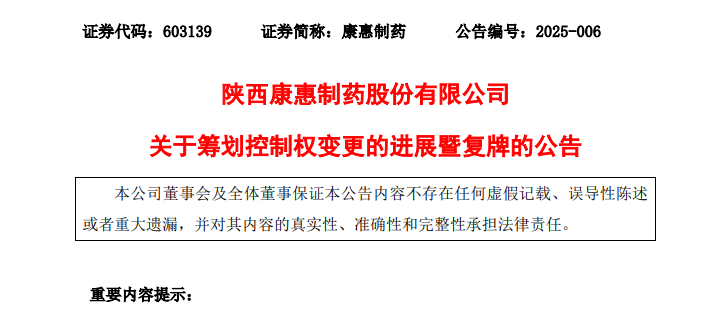 证券代码：603139　　证券简称：康惠制药　　公告编号：2025-006

陕西康惠制药股份有限公司

关于筹划控制权变更的进展暨复牌的公告

本公司董事会及全体董事保证本公告内容不存在任何虚假记载、误导性陈述或者重大遗漏，并对其内容的真实性、准确性和完整性承担法律责任。

重要内容提示：